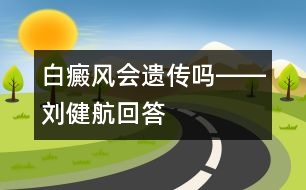 白癜风会遗传吗——刘健航回答